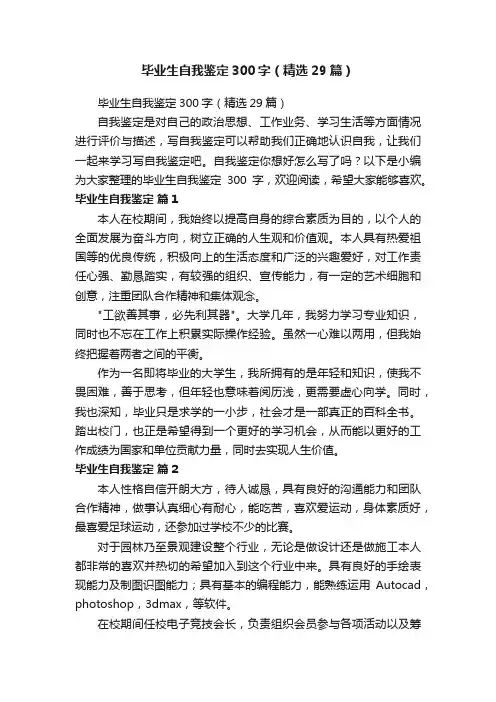 毕业生自我鉴定300字（精选29篇）

毕业生自我鉴定300字（精选29篇）

自我鉴定是对自己的政治思想、工作业务、学习生活等方面情况进行评价与描述，写自我鉴定可以帮助我们正确地认识自我，让我们一起来学习写自我鉴定吧。自我鉴定你想好怎么写了吗？以下是小编为大家整理的毕业生自我鉴定 300 字，欢迎阅读，希望大家能够喜欢。

毕业生自我鉴定 篇1

本人在校期间，我始终以提高自身的综合素质为目的，以个人的全面发展为奋斗方向，树立正确的人生观和价值观。本人具有热爱祖国等的优良传统，积极向上的生活态度和广泛的兴趣爱好，对工作责任心强、勤恳踏实，有较强的组织、宣传能力，有一定的艺术细胞和创意，注重团队合作精神和集体观念。

"工欲善其事，必先利其器"。大学几年，我努力学习专业知识，同时也不忘在工作上积累实际操作经验。虽然一心难以两用，但我始终把握着两者之间的平衡。

作为一名即将毕业的大学生，我所拥有的是年轻和知识，使我不畏困难，善于思考，但年轻也意味着阅历浅，更需要虚心向学。同时，我也深知，毕业只是求学的一小步，社会才是一部真正的百科全书。踏出校门，也正是希望得到一个更好的学习机会，从而能以更好的工作成绩为国家和单位贡献力量，同时去实现人生价值。

毕业生自我鉴定 篇2

本人性格自信开朗大方，待人诚恳，具有良好的沟通能力和团队合作精神，做事认真细心有耐心，能吃苦，喜欢爱运动，身体素质好，最喜爱足球运动，还参加过学校不少的比赛。

对于园林乃至景观建设整个行业，无论是做设计还是做施工本人都非常的喜欢并热切的希望加入到这个行业中来。具有良好的手绘表现能力及制图识图能力；具有基本的编程能力，能熟练运用 Autocad，photoshop，3dmax，等软件。

在校期间任校电子竞技会长，负责组织会员参与各项活动以及筹